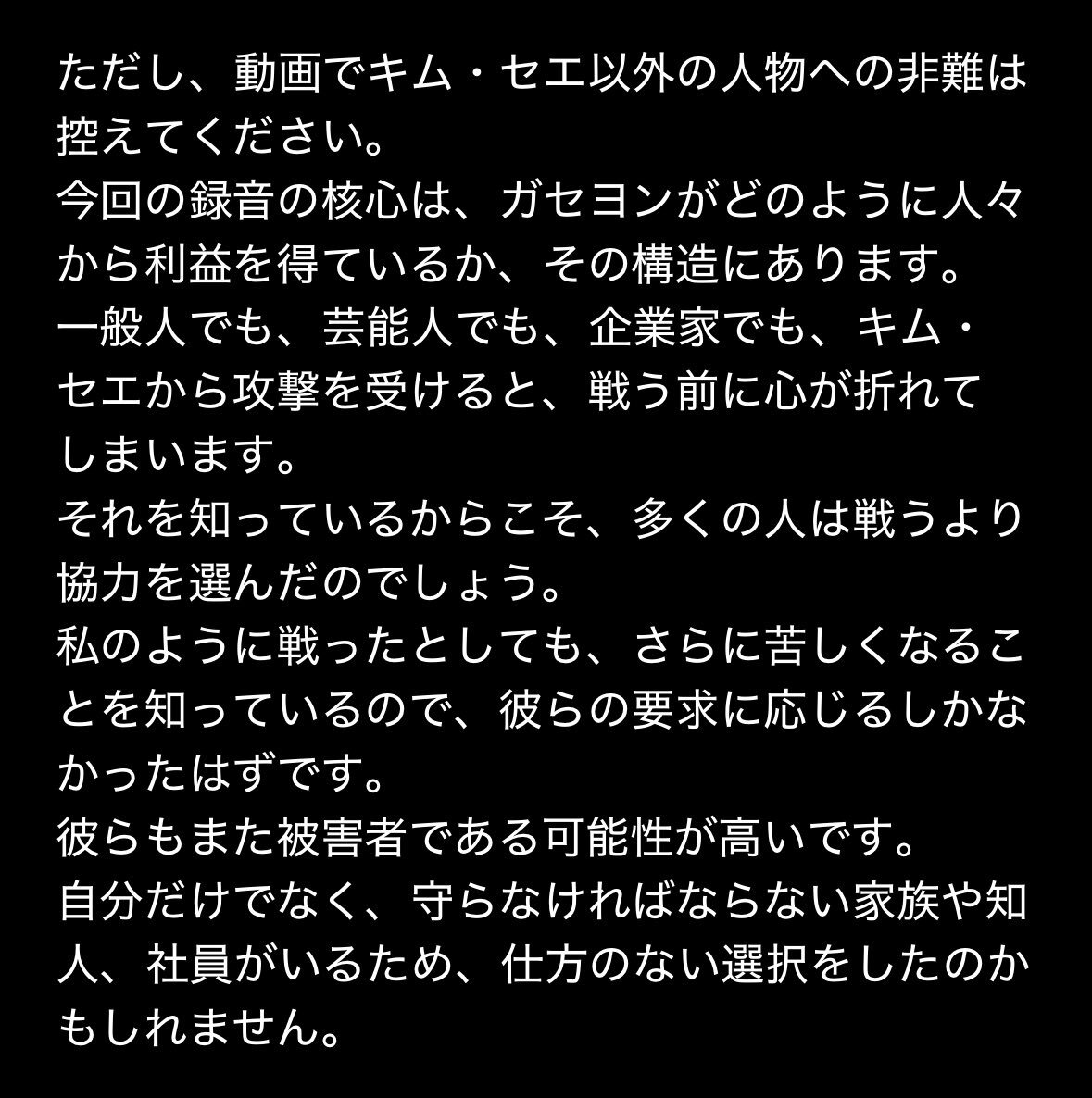 ただし、動画でキム・セエ以外の人物への非難は控えてください。
今回の録音の核心は、ガセヨンがどのように人々から利益を得ているか、その構造にあります。
一般人でも、芸能人でも、企業家でも、キム・セエから攻撃を受けると、戦う前に心が折れてしまいます。
それを知っているからこそ、多くの人は戦うより協力を選んだのでしょう。
私のように戦ったとしても、さらに苦しくなることを知っているので、彼らの要求に応じるしかなかったはずです。
彼らもまた被害者である可能性が高いです。
自分だけでなく、守らなければならない家族や知人、社員がいるため、仕方のない選択をしたのかもしれません。